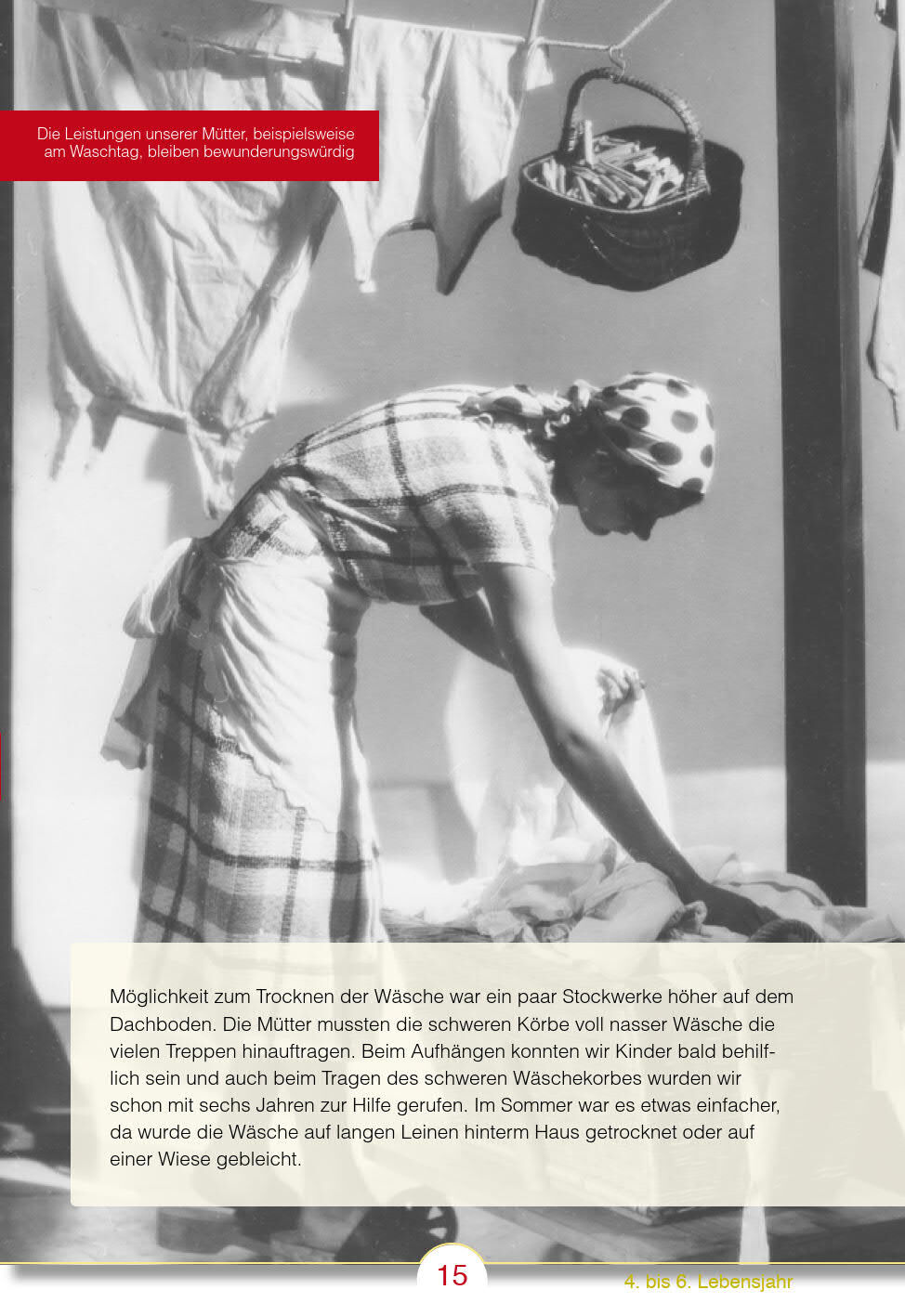 Die Leistungen unserer Mütter, beispielsweise am Waschtag, bleiben bewunderungswürdig

Möglichkeit zum Trocknen der Wäsche war ein paar Stockwerke höher auf dem Dachboden. Die Mütter mussten die schweren Körbe voll nasser Wäsche die vielen Treppen hinauftragen. Beim Aufhängen konnten wir Kinder bald behilflich sein und auch beim Tragen des schweren Wäschekorbes wurden wir schon mit sechs Jahren zur Hilfe gerufen. Im Sommer war es etwas einfacher, da wurde die Wäsche auf langen Leinen hinterm Haus getrocknet oder auf einer Wiese gebleicht.

15

4. bis 6. Lebensjahr